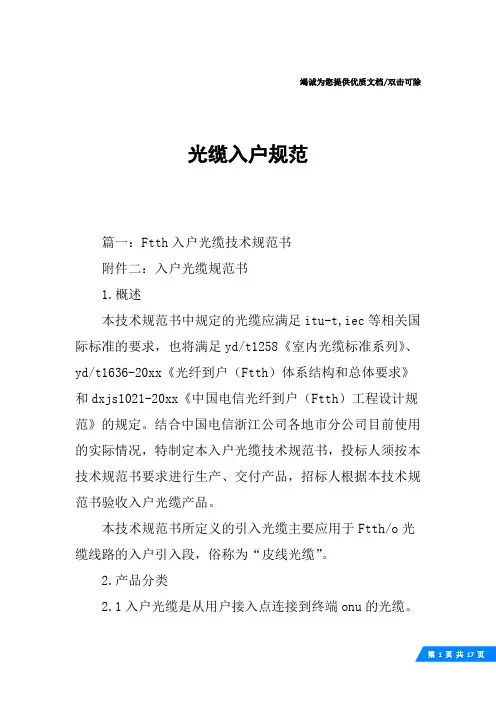 竭诚为您提供优质文档/双击可除

光缆入户规范

篇一：Ftth 入户光缆技术规范书

附件二：入户光缆规范书

1.概述

本技术规范书中规定的光缆应满足 itu-t,iec 等相关国际标准的要求，也将满足 yd/t1258《室内光缆标准系列》、yd/t1636-20xx《光纤到户（Ftth）体系结构和总体要求》和 dxjs1021-20xx《中国电信光纤到户（Ftth）工程设计规范》的规定。结合中国电信浙江公司各地市分公司目前使用的实际情况，特制定本入户光缆技术规范书，投标人须按本技术规范书要求进行生产、交付产品，招标人根据本技术规范书验收入户光缆产品。

本技术规范书所定义的引入光缆主要应用于 Ftth/o 光缆线路的入户引入段，俗称为“皮线光缆”。

2.产品分类

2.1 入户光缆是从用户接入点连接到终端 onu 的光缆。

第 1 页 共 17 页